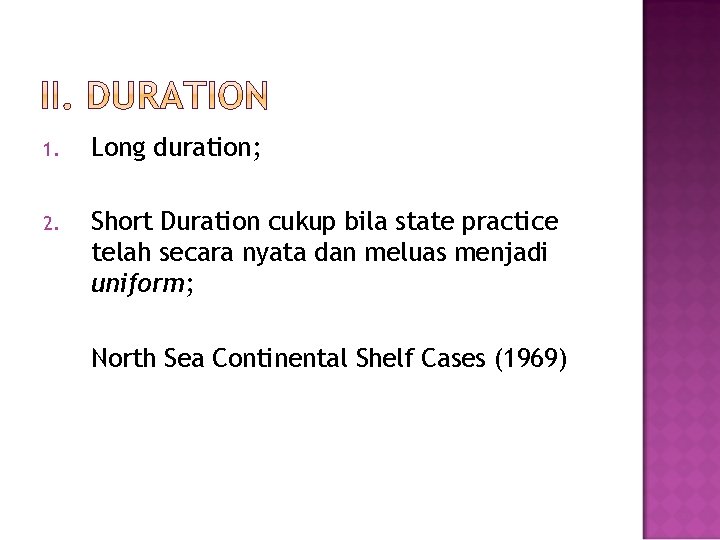 II. DURATION

1. Long duration;

2. Short Duration cukup bila state practice telah secara nyata dan meluas menjadi uniform;

North Sea Continental Shelf Cases (1969)